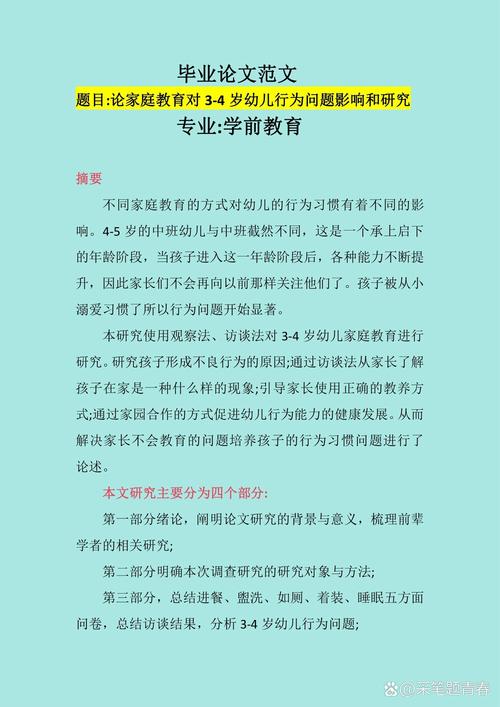 毕业论文范文
题目:论家庭教育对 3-4 岁幼儿行为问题影响和研究
专业:学前教育

摘要

不同家庭教育的方式对幼儿的行为习惯有着不同的影响。4-5 岁的中班幼儿与中班截然不同，这是一个承上启下的年龄阶段，当孩子进入这一年龄阶段后，各种能力不断提升，因此家长们不会再向以前那样关注他们了。孩子被从小溺爱习惯了所以行为问题开始显著。

本研究使用观察法、访谈法对 3-4 岁幼儿家庭教育进行研究。研究孩子形成不良行为的原因;通过访谈法从家长了解孩子在家是一种什么样的现象;引导家长使用正确的教养方式;通过家园合作的方式促进幼儿行为能力的健康发展。从而解决家长不会教育的问题培养孩子的行为习惯问题进行了论述。

本文研究主要分为四个部分:

第一部分绪论，阐明论文研究的背景与意义，梳理前辈学者的相关研究;

第二部分明确本次调查研究的研究对象与方法;

第三部分，总结进餐、盥洗、如厕、着装、睡眠五方面问卷，总结访谈结果，分析 3-4 岁幼儿行为问题;

@采笔题青春